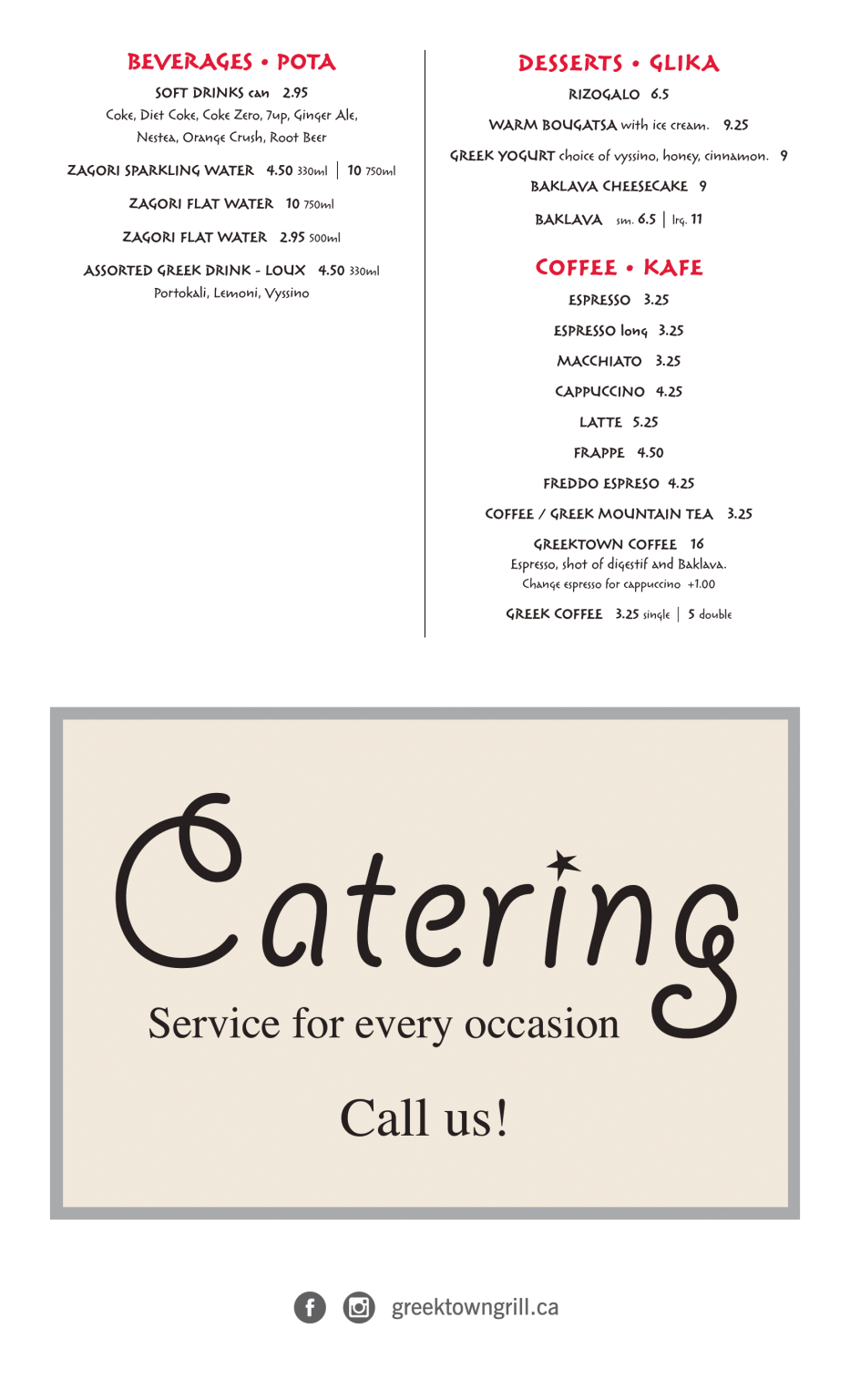 BEVERAGES • POTA

SOFT DRINKS can 2.95
Coke, Diet Coke, Coke Zero, 7up, Ginger Ale, Nestea, Orange Crush, Root Beer

ZAGORI SPARKLING WATER 4.50 330ml | 10 750ml

ZAGORI FLAT WATER 10 750ml

ZAGORI FLAT WATER 2.95 500ml

ASSORTED GREEK DRINK - LOUX 4.50 330ml
Portokali, Lemoni, Vyssino

DESSERTS • GLIKA

RIZOGALO 6.5

WARM BOUGATSA with ice cream. 9.25

GREEK YOGURT choice of vyssino, honey, cinnamon. 9

BAKLAVA CHEESECAKE 9

BAKLAVA sm. 6.5 | lrg. 11

COFFEE • KAFE

ESPRESSO 3.25

ESPRESSO long 3.25

MACCHIATO 3.25

CAPPUCCINO 4.25

LATTE 5.25

FRAPPE 4.50

FREDDO ESPRESO 4.25

COFFEE / GREEK MOUNTAIN TEA 3.25

GREEKTOWN COFFEE 16
Espresso, shot of digestif and Baklava.
Change espresso for cappuccino +1.00

GREEK COFFEE 3.25 single | 5 double

Catering
Service for every occasion

Call us!

greektowngrill.ca